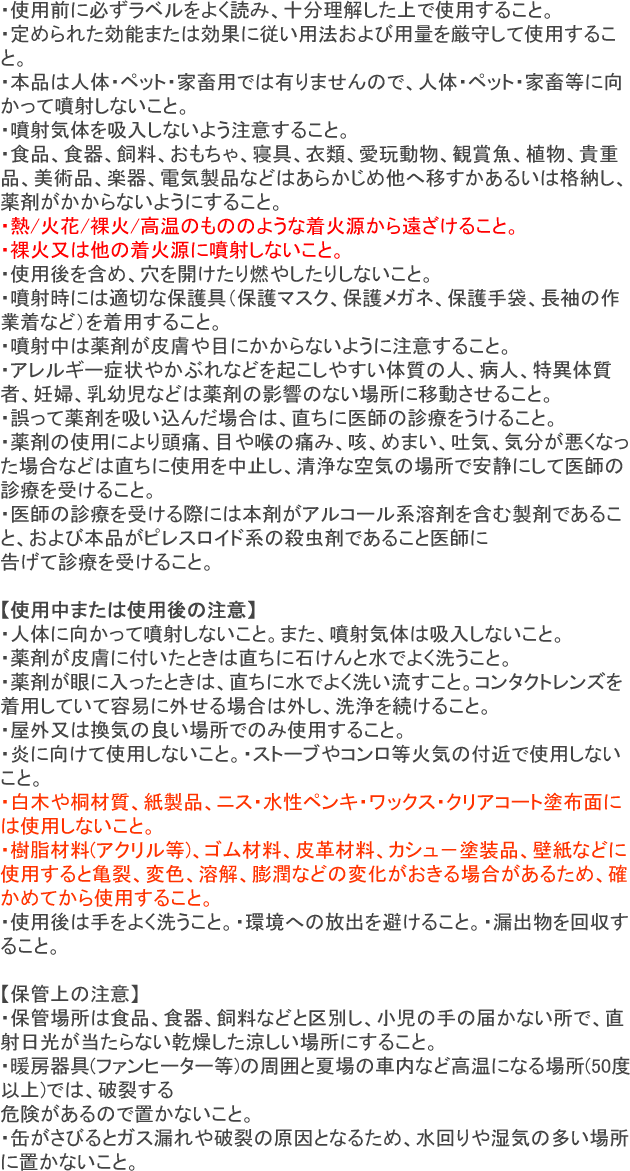 ・使用前に必ずラベルをよく読み、十分理解した上で使用すること。
・定められた効能または効果に従い用法および用量を厳守して使用すること。
・本品は人体・ペット・家畜用では有りませんので、人体・ペット・家畜等に向かって噴射しないこと。
・噴射気体を吸入しないよう注意すること。
・食品、食器、飼料、おもちゃ、寝具、衣類、愛玩動物、観賞魚、植物、貴重品、美術品、楽器、電気製品などはあらかじめ他へ移すかあるいは格納し、薬剤がかからないようにすること。
・熱/火花/裸火/高温のもののような着火源から遠ざけること。
・裸火又は他の着火源に噴射しないこと。
・使用後を含め、穴を開けたり燃やしたりしないこと。
・噴射時には適切な保護具(保護マスク、保護メガネ、保護手袋、長袖の作業着など)を着用すること。
・噴射中は薬剤が皮膚や目にかからないように注意すること。
・アレルギー症状やかぶれなどを起こしやすい体質の人、病人、特異体質者、妊婦、乳幼児などは薬剤の影響のない場所に移動させること。
・誤って薬剤を吸い込んだ場合は、直ちに医師の診療をうけること。
・薬剤の使用により頭痛、目や喉の痛み、咳、めまい、吐気、気分が悪くなった場合などは直ちに使用を中止し、清浄な空気の場所で安静にして医師の診療を受けること。
・医師の診療を受ける際には本剤がアルコール系溶剤を含む製剤であること、および本品がピレスロイド系の殺虫剤であること医師に
告げて診療を受けること。

【使用中または使用後の注意】
・人体に向かって噴射しないこと。また、噴射気体は吸入しないこと。
・薬剤が皮膚に付いたときは直ちに石けんと水でよく洗うこと。
・薬剤が眼に入ったときは、直ちに水でよく洗い流すこと。コンタクトレンズを着用していて容易に外せる場合は外し、洗浄を続けること。
・屋外又は換気の良い場所でのみ使用すること。
・炎に向けて使用しないこと。・ストーブやコンロ等火気の付近で使用しないこと。
・白木や桐材質、紙製品、ニス・水性ペンキ・ワックス・クリアコート塗布面には使用しないこと。
・樹脂材料(アクリル等)、ゴム材料、皮革材料、カシュー塗装品、壁紙などに使用すると亀裂、変色、溶解、膨潤などの変化がおきる場合があるため、確かめてから使用すること。
・使用後は手をよく洗うこと。・環境への放出を避けること。・漏出物を回収すること。

【保管上の注意】
・保管場所は食品、食器、飼料などと区別し、小児の手の届かない所で、直射日光が当たらない乾燥した涼しい場所にすること。
・暖房器具(ファンヒーター等)の周囲と夏場の車内など高温になる場所(50度以上)では、破裂する
危険があるので置かないこと。
・缶がさびるとガス漏れや破裂の原因となるため、水回りや湿気の多い場所に置かないこと。